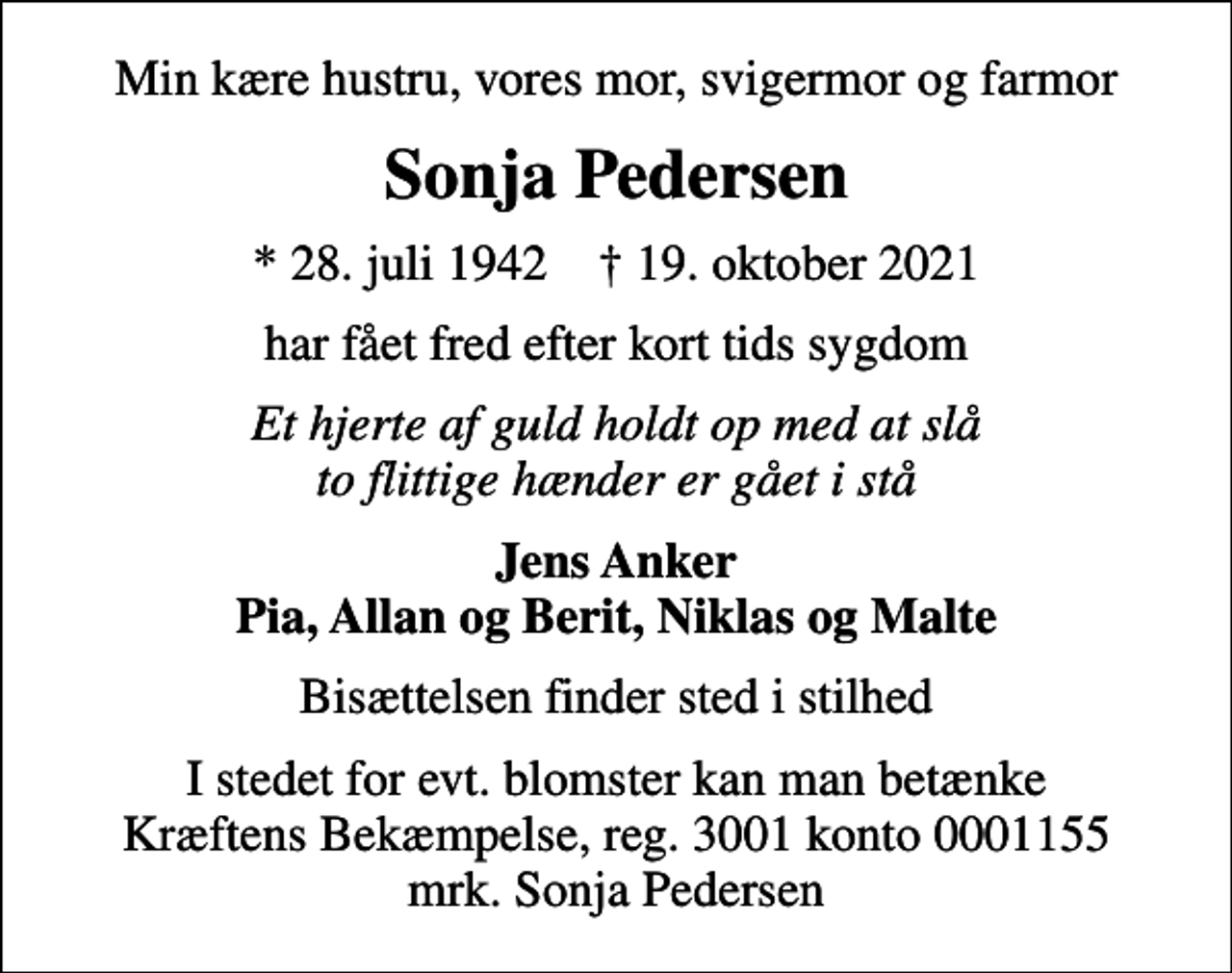 Min kære hustru, vores mor, svigermor og farmor

Sonja Pedersen

* 28. juli 1942    † 19. oktober 2021

har fået fred efter kort tids sygdom

Et hjerte af guld holdt op med at slå
to flittige hænder er gået i stå

Jens Anker
Pia, Allan og Berit, Niklas og Malte

Bisættelsen finder sted i stilhed

I stedet for evt. blomster kan man betænke
Kræftens Bekæmpelse, reg. 3001 konto 0001155
mrk. Sonja Pedersen